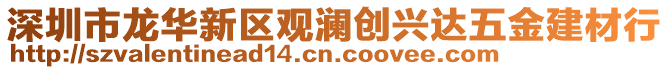 深圳市龙华新区观澜创兴达五金建材行
http://szvalentinead14.cn.coovee.com